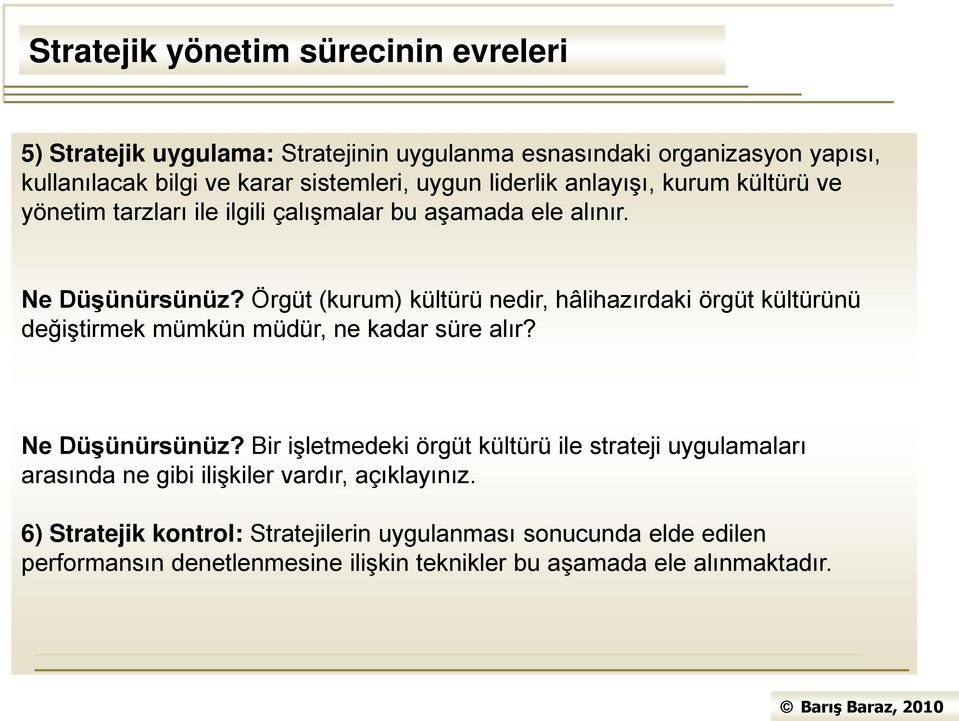 Stratejik yönetim sürecinin evreleri

5) Stratejik uygulama: Stratejinin uygulanma esnasındaki organizasyon yapısı, kullanılacak bilgi ve karar sistemleri, uygun liderlik anlayışı, kurum kültürü ve yönetim tarzları ile ilgili çalışmalar bu aşamada ele alınır.

Ne Düşünürsünüz? Örgüt (kurum) kültürü nedir, hâlihazırdaki örgüt kültürünü değiştirmek mümkün müdür, ne kadar süre alır?

Ne Düşünürsünüz? Bir işletmedeki örgüt kültürü ile strateji uygulamaları arasında ne gibi ilişkiler vardır, açıklayınız.

6) Stratejik kontrol: Stratejilerin uygulanması sonucunda elde edilen performansın denetlenmesine ilişkin teknikler bu aşamada ele alınmaktadır.

© Barış Baraz, 2010